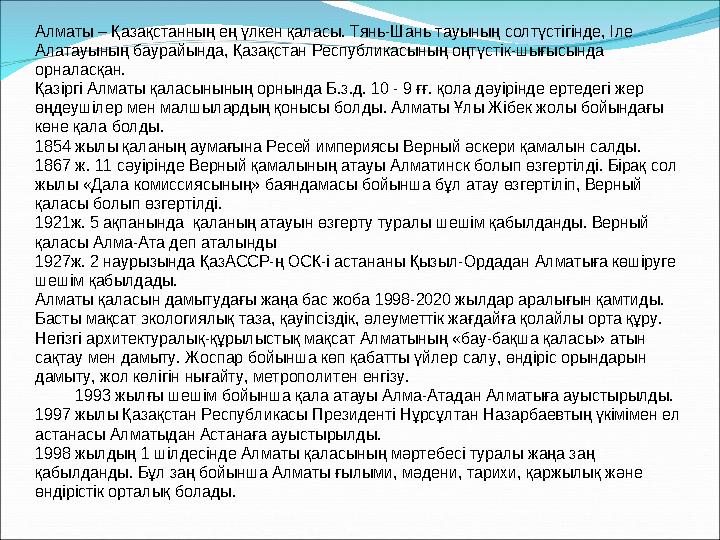 Алматы – Қазақстанның ең үлкен қаласы. Тянь-Шань тауының солтүстігінде, Іле Алатауының баурайында, Қазақстан Республикасының оңтүстік-шығысында орналасқан.
Қазіргі Алматы қаласынының орнында Б.з.д. 10 - 9 ғғ. қола дәуірінде ертедегі жер өңдеушілер мен малшылардың қонысы болды. Алматы Ұлы Жібек жолы бойындағы көне қала болды.
1854 жылы қаланың аумағына Ресей империясы Верный әскери қамалын салды.
1867 ж. 11 сәуірінде Верный қамалының атауы Алматинск болып өзгертілді. Бірақ сол жылы «Дала комиссиясының» баяндамасы бойынша бұл атау өзгертіліп, Верный қаласы болып өзгертілді.
1921ж. 5 ақпанында қаланың атауын өзгерту туралы шешім қабылданды. Верный қаласы Алма-Ата деп аталынды
1927ж. 2 наурызында ҚазАССР-ң ОСК-і астананы Қызыл-Ордадан Алматыға көшіруге шешім қабылдады.
Алматы қаласын дамытудағы жаңа бас жоба 1998-2020 жылдар аралығын қамтиды. Басты мақсат экологиялық таза, қауіпсіздік, әлеуметтік жағдайға қолайлы орта құру. Негізгі архитектуралық-құрылыстық мақсат Алматының «бау-бақша қаласы» атын сақтау мен дамыту. Жоспар бойынша көп қабатты үйлер салу, өндіріс орындарын дамыту, жол көлігін нығайту, метрополитен енгізу.
1993 жылғы шешім бойынша қала атауы Алма-Атадан Алматыға ауыстырылды.
1997 жылы Қазақстан Республикасы Президенті Нұрсұлтан Назарбаевтың үкімімен ел астанасы Алматыдан Астанаға ауыстырылды.
1998 жылдың 1 шілдесінде Алматы қаласының мәртебесі туралы жаңа заң қабылданды. Бұл заң бойынша Алматы ғылыми, мәдени, тарихи, қаржылық және өндірістік орталық болады.